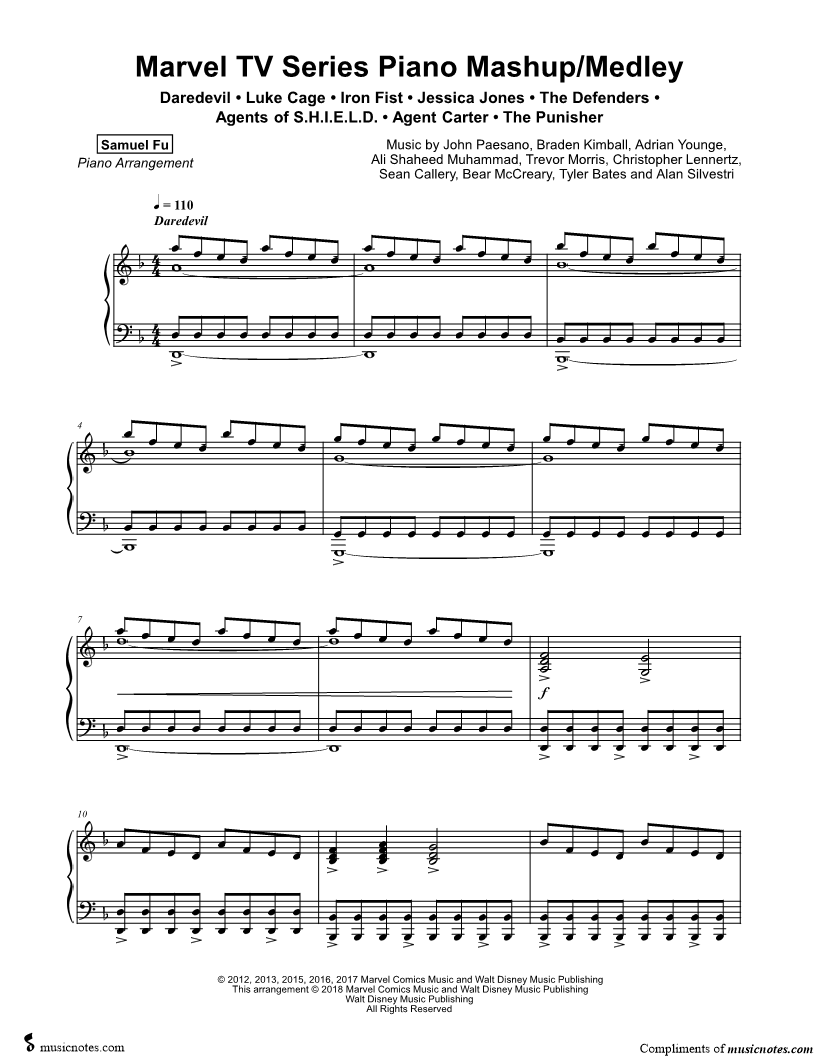 Marvel TV Series Piano Mashup/Medley

Daredevil • Luke Cage • Iron Fist • Jessica Jones • The Defenders • Agents of S.H.I.E.L.D. • Agent Carter • The Punisher

Samuel Fu
Piano Arrangement

Music by John Paesano, Braden Kimball, Adrian Younge, Ali Shaheed Muhammad, Trevor Morris, Christopher Lennertz, Sean Callery, Bear McCreary, Tyler Bates and Alan Silvestri

♩ = 110
Daredevil

4

7

f

10

© 2012, 2013, 2015, 2016, 2017 Marvel Comics Music and Walt Disney Music Publishing
This arrangement © 2018 Marvel Comics Music and Walt Disney Music Publishing
Walt Disney Music Publishing
All Rights Reserved

musicnotes.com

Compliments of musicnotes.com